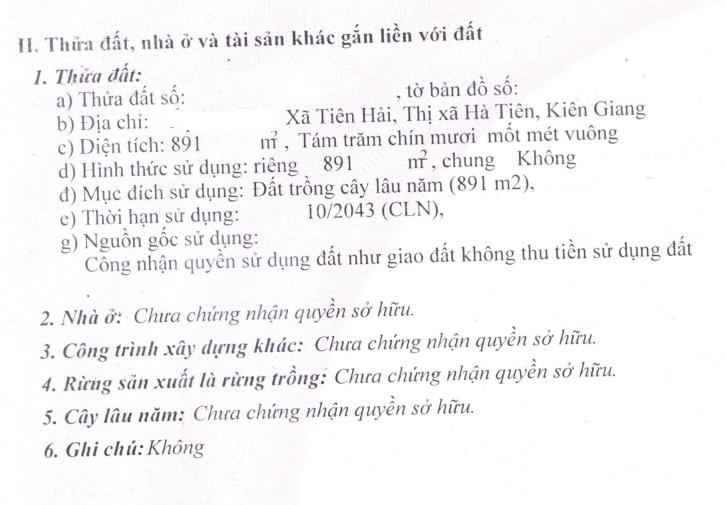 II. Thửa đất, nhà ở và tài sản khác gắn liền với đất

1. Thửa đất:

a) Thửa đất số: , tờ bản đồ số:

b) Địa chỉ: Xã Tiên Hải, Thị xã Hà Tiên, Kiên Giang

c) Diện tích: 891 $m^2$, Tám trăm chín mươi mốt mét vuông

d) Hình thức sử dụng: riêng 891 $m^2$, chung Không

đ) Mục đích sử dụng: Đất trồng cây lâu năm (891 m2),

e) Thời hạn sử dụng: 10/2043 (CLN),

g) Nguồn gốc sử dụng:
Công nhận quyền sử dụng đất như giao đất không thu tiền sử dụng đất

2. Nhà ở: Chưa chứng nhận quyền sở hữu.

3. Công trình xây dựng khác: Chưa chứng nhận quyền sở hữu.

4. Rừng sản xuất là rừng trồng: Chưa chứng nhận quyền sở hữu.

5. Cây lâu năm: Chưa chứng nhận quyền sở hữu.

6. Ghi chú: Không